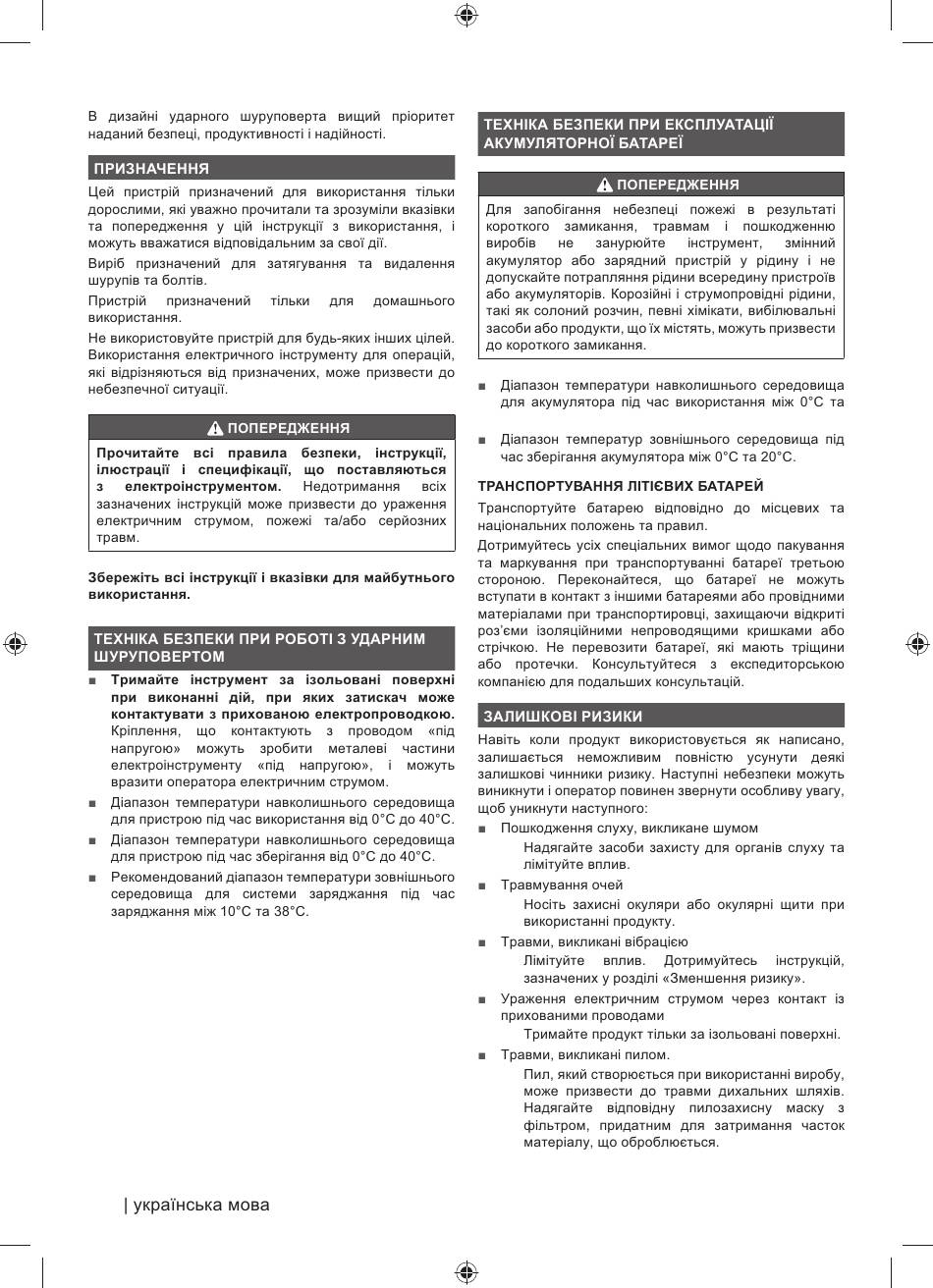 В дизайні ударного шуруповерта вищий пріоритет наданий безпеці, продуктивності і надійності.

ПРИЗНАЧЕННЯ

Цей пристрій призначений для використання тільки дорослими, які уважно прочитали та зрозуміли вказівки та попередження у цій інструкції з використання, і можуть вважатися відповідальним за свої дії.

Виріб призначений для затягування та видалення шурупів та болтів.

Пристрій призначений тільки для домашнього використання.

Не використовуйте пристрій для будь-яких інших цілей. Використання електричного інструменту для операцій, які відрізняються від призначених, може призвести до небезпечної ситуації.

ПОПЕРЕДЖЕННЯ

Прочитайте всі правила безпеки, інструкції, ілюстрації і специфікації, що поставляються з електроінструментом. Недотримання всіх зазначених інструкцій може призвести до ураження електричним струмом, пожежі та/або серйозних травм.

Збережіть всі інструкції і вказівки для майбутнього використання.

ТЕХНІКА БЕЗПЕКИ ПРИ РОБОТІ З УДАРНИМ ШУРУПОВЕРТОМ

■ Тримайте інструмент за ізольовані поверхні при виконанні дій, при яких затискач може контактувати з прихованою електропроводкою. Кріплення, що контактують з проводом «під напругою» можуть зробити металеві частини електроінструменту «під напругою», і можуть вразити оператора електричним струмом.

■ Діапазон температури навколишнього середовища для пристрою під час використання від 0°C до 40°C.

■ Діапазон температури навколишнього середовища для пристрою під час зберігання від 0°C до 40°C.

■ Рекомендований діапазон температури зовнішнього середовища для системи заряджання під час заряджання між 10°C та 38°C.

ТЕХНІКА БЕЗПЕКИ ПРИ ЕКСПЛУАТАЦІЇ АКУМУЛЯТОРНОЇ БАТАРЕЇ

ПОПЕРЕДЖЕННЯ

Для запобігання небезпеці пожежі в результаті короткого замикання, травмам і пошкодженню виробів не занурюйте інструмент, змінний акумулятор або зарядний пристрій у рідину і не допускайте потрапляння рідини всередину пристроїв або акумуляторів. Корозійні і струмопровідні рідини, такі як солоний розчин, певні хімікати, вибілювальні засоби або продукти, що їх містять, можуть призвести до короткого замикання.

■ Діапазон температури навколишнього середовища для акумулятора під час використання між 0°C та

■ Діапазон температур зовнішнього середовища під час зберігання акумулятора між 0°C та 20°C.

ТРАНСПОРТУВАННЯ ЛІТІЄВИХ БАТАРЕЙ

Транспортуйте батарею відповідно до місцевих та національних положень та правил.

Дотримуйтесь усіх спеціальних вимог щодо пакування та маркування при транспортуванні батареї третьою стороною. Переконайтеся, що батареї не можуть вступати в контакт з іншими батареями або провідними матеріалами при транспортировці, захищаючи відкриті роз'єми ізоляційними непроводящими кришками або стрічкою. Не перевозити батареї, які мають тріщини або протечки. Консультуйтеся з експедиторською компанією для подальших консультацій.

ЗАЛИШКОВІ РИЗИКИ

Навіть коли продукт використовується як написано, залишається неможливим повністю усунути деякі залишкові чинники ризику. Наступні небезпеки можуть виникнути і оператор повинен звернути особливу увагу, щоб уникнути наступного:

■ Пошкодження слуху, викликане шумом
Надягайте засоби захисту для органів слуху та лімітуйте вплив.

■ Травмування очей
Носіть захисні окуляри або окулярні щити при використанні продукту.

■ Травми, викликані вібрацією
Лімітуйте вплив. Дотримуйтесь інструкцій, зазначених у розділі «Зменшення ризику».

■ Ураження електричним струмом через контакт із прихованими проводами
Тримайте продукт тільки за ізольовані поверхні.

■ Травми, викликані пилом.
Пил, який створюється при використанні виробу, може призвести до травми дихальних шляхів. Надягайте відповідну пилозахисну маску з фільтром, придатним для затримання часток матеріалу, що оброблюється.

| українська мова